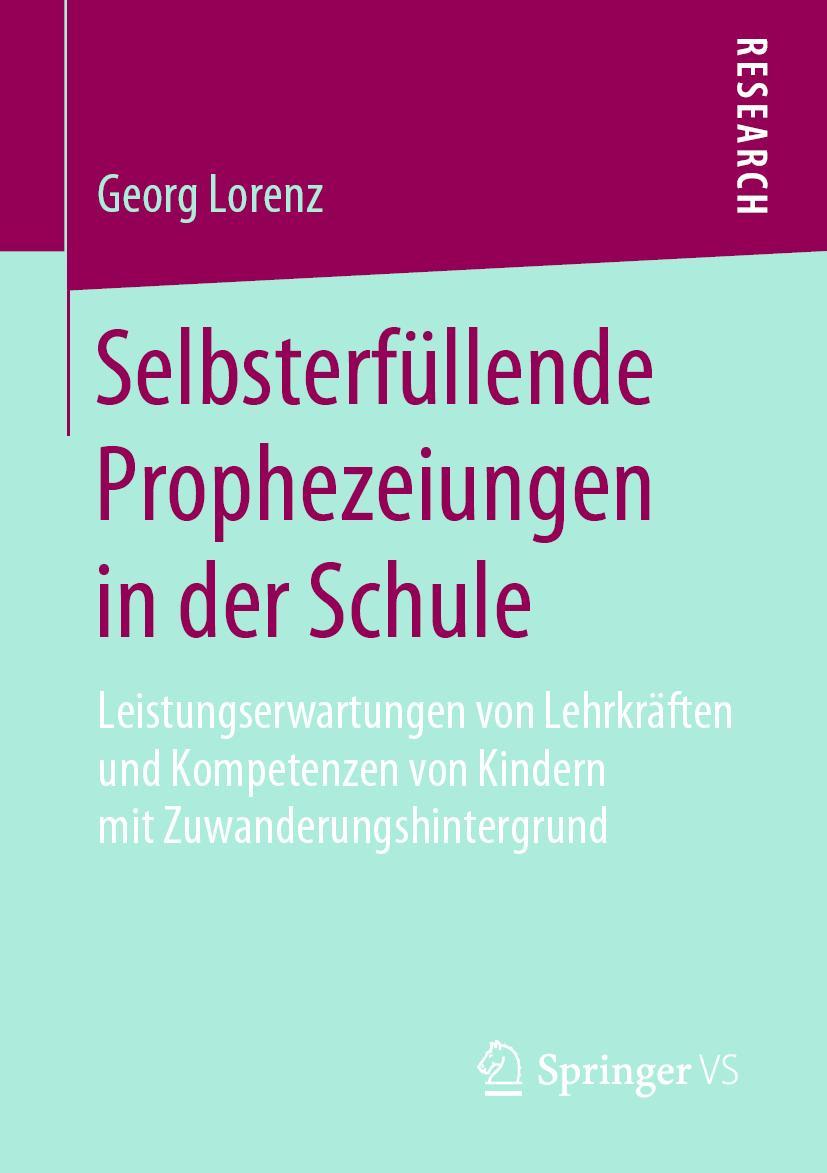 RESEARCH

Georg Lorenz

Selbsterfüllende Prophezeiungen in der Schule

Leistungserwartungen von Lehrkräften und Kompetenzen von Kindern mit Zuwanderungshintergrund

Springer VS